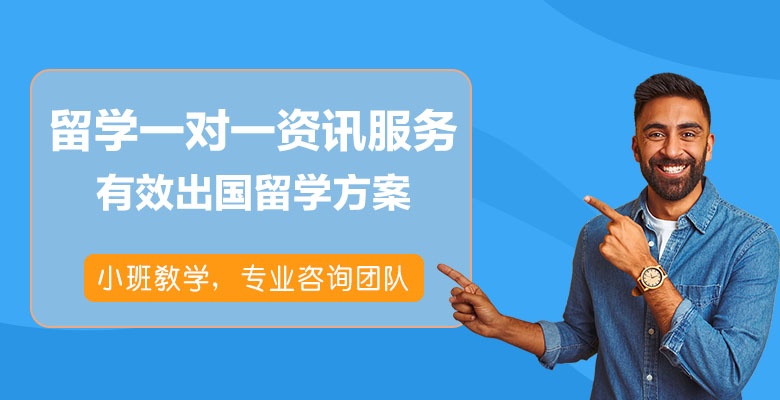 留学一对一资讯服务
有效出国留学方案

小班教学，专业咨询团队